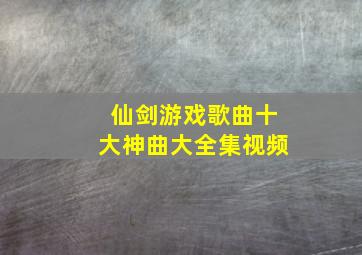 仙剑游戏歌曲十大神曲大全集视频